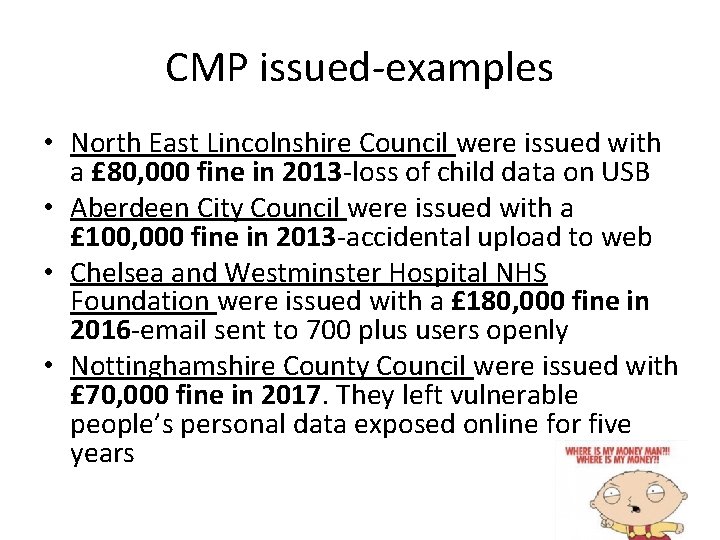 CMP issued-examples

• North East Lincolnshire Council were issued with a £80,000 fine in 2013-loss of child data on USB
• Aberdeen City Council were issued with a £100,000 fine in 2013-accidental upload to web
• Chelsea and Westminster Hospital NHS Foundation were issued with a £180,000 fine in 2016-email sent to 700 plus users openly
• Nottinghamshire County Council were issued with £70,000 fine in 2017. They left vulnerable people's personal data exposed online for five years

WHERE IS MY MONEY MAN?!! WHERE IS MY MONEY?!